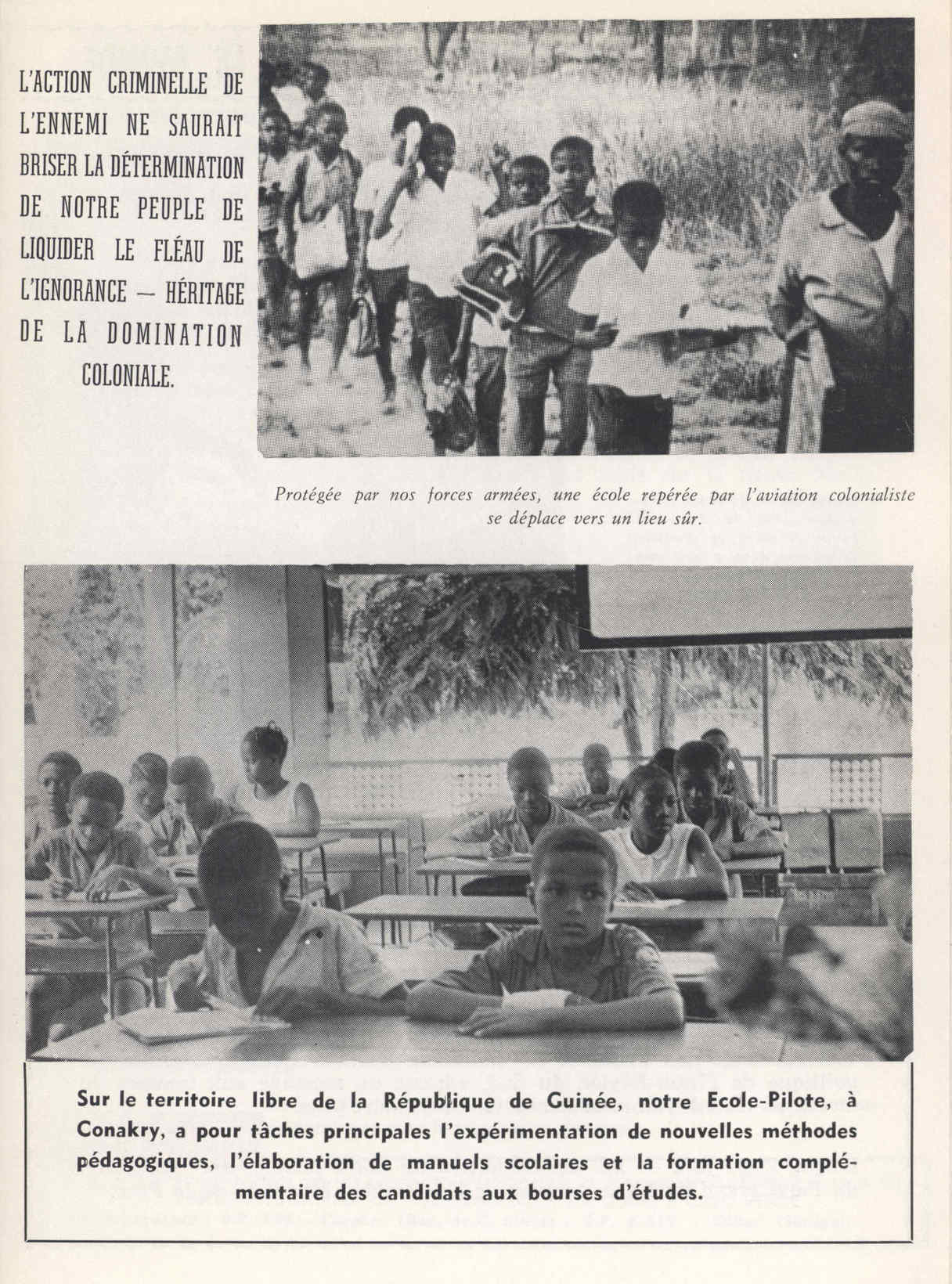 L'ACTION CRIMINELLE DE L'ENNEMI NE SAURAIT BRISER LA DÉTERMINATION DE NOTRE PEUPLE DE LIQUIDER LE FLÉAU DE L'IGNORANCE — HÉRITAGE DE LA DOMINATION COLONIALE.

Protégée par nos forces armées, une école repérée par l'aviation colonialiste se déplace vers un lieu sûr.

Sur le territoire libre de la République de Guinée, notre Ecole-Pilote, à Conakry, a pour tâches principales l'expérimentation de nouvelles méthodes pédagogiques, l'élaboration de manuels scolaires et la formation complémentaire des candidats aux bourses d'études.